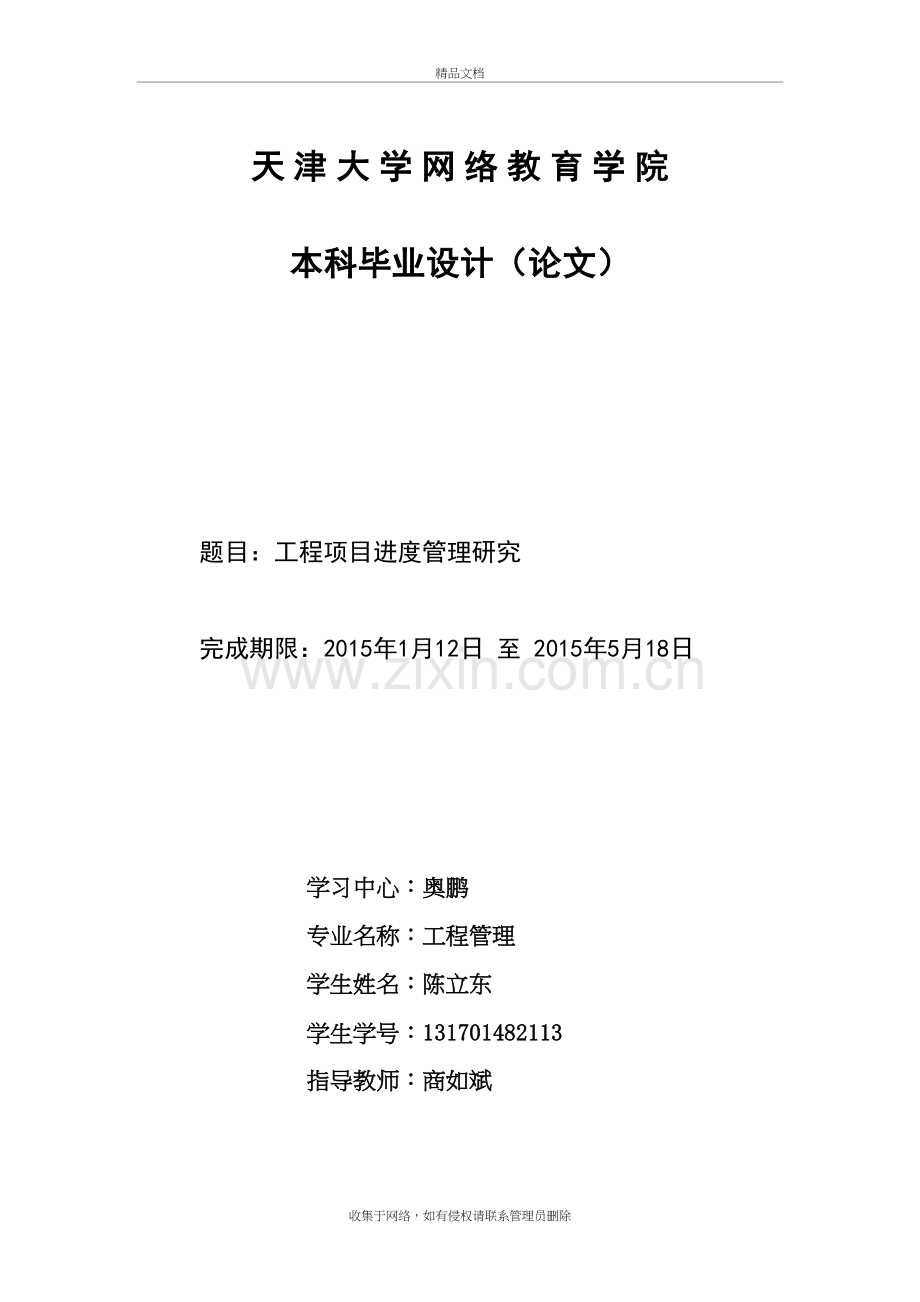 精品文档

天津大学网络教育学院

本科毕业设计（论文）

题目：工程项目进度管理研究

完成期限：2015年1月12日 至 2015年5月18日

www.zixin.com.cn

学习中心：奥鹏

专业名称：工程管理

学生姓名：陈立东

学生学号：131701482113

指导教师：商如斌

收集于网络，如有侵权请联系管理员删除